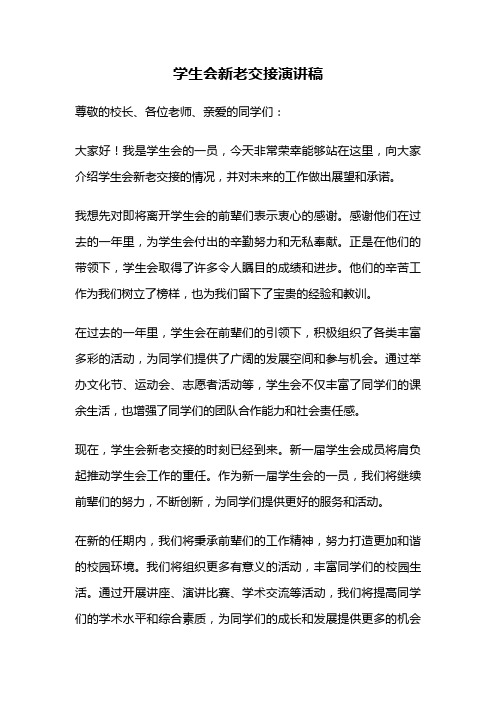 学生会新老交接演讲稿

尊敬的校长、各位老师、亲爱的同学们：

大家好！我是学生会的一员，今天非常荣幸能够站在这里，向大家介绍学生会新老交接的情况，并对未来的工作做出展望和承诺。

我想先对即将离开学生会的前辈们表示衷心的感谢。感谢他们在过去的一年里，为学生会付出的辛勤努力和无私奉献。正是在他们的带领下，学生会取得了许多令人瞩目的成绩和进步。他们的辛苦工作为我们树立了榜样，也为我们留下了宝贵的经验和教训。

在过去的一年里，学生会在前辈们的引领下，积极组织了各类丰富多彩的活动，为同学们提供了广阔的发展空间和参与机会。通过举办文化节、运动会、志愿者活动等，学生会不仅丰富了同学们的课余生活，也增强了同学们的团队合作能力和社会责任感。

现在，学生会新老交接的时刻已经到来。新一届学生会成员将肩负起推动学生会工作的重任。作为新一届学生会的一员，我们将继续前辈们的努力，不断创新，为同学们提供更好的服务和活动。

在新的任期内，我们将秉承前辈们的工作精神，努力打造更加和谐的校园环境。我们将组织更多有意义的活动，丰富同学们的校园生活。通过开展讲座、演讲比赛、学术交流等活动，我们将提高同学们的学术水平和综合素质，为同学们的成长和发展提供更多的机会